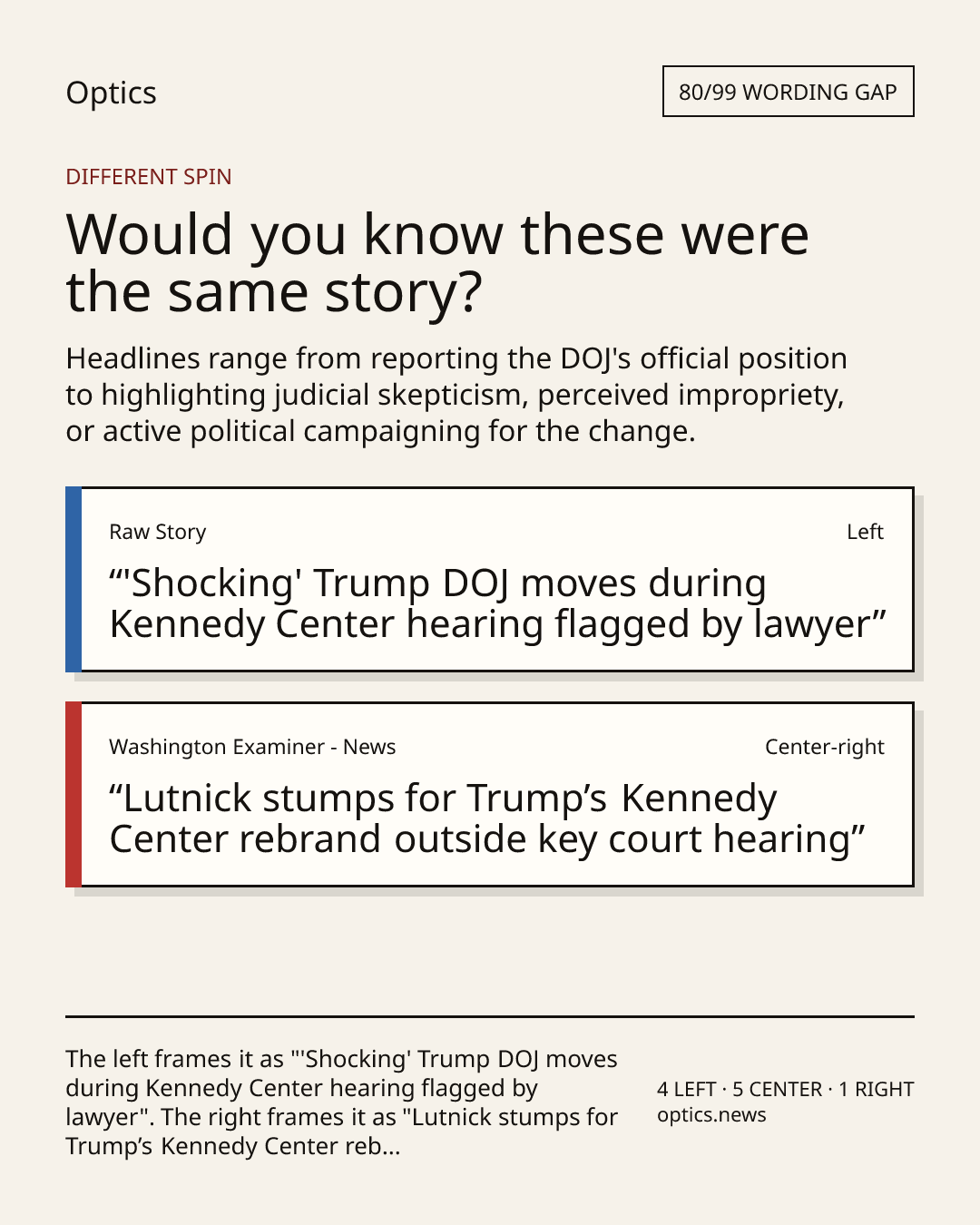 Optics

80/99 WORDING GAP

DIFFERENT SPIN

Would you know these were the same story?

Headlines range from reporting the DOJ's official position to highlighting judicial skepticism, perceived impropriety, or active political campaigning for the change.

Raw Story

Left

“'Shocking' Trump DOJ moves during Kennedy Center hearing flagged by lawyer”

Washington Examiner - News

Center-right

“Lutnick stumps for Trump’s Kennedy Center rebrand outside key court hearing”

The left frames it as "'Shocking' Trump DOJ moves during Kennedy Center hearing flagged by lawyer". The right frames it as "Lutnick stumps for Trump’s Kennedy Center reb...

4 LEFT · 5 CENTER · 1 RIGHT
optics.news